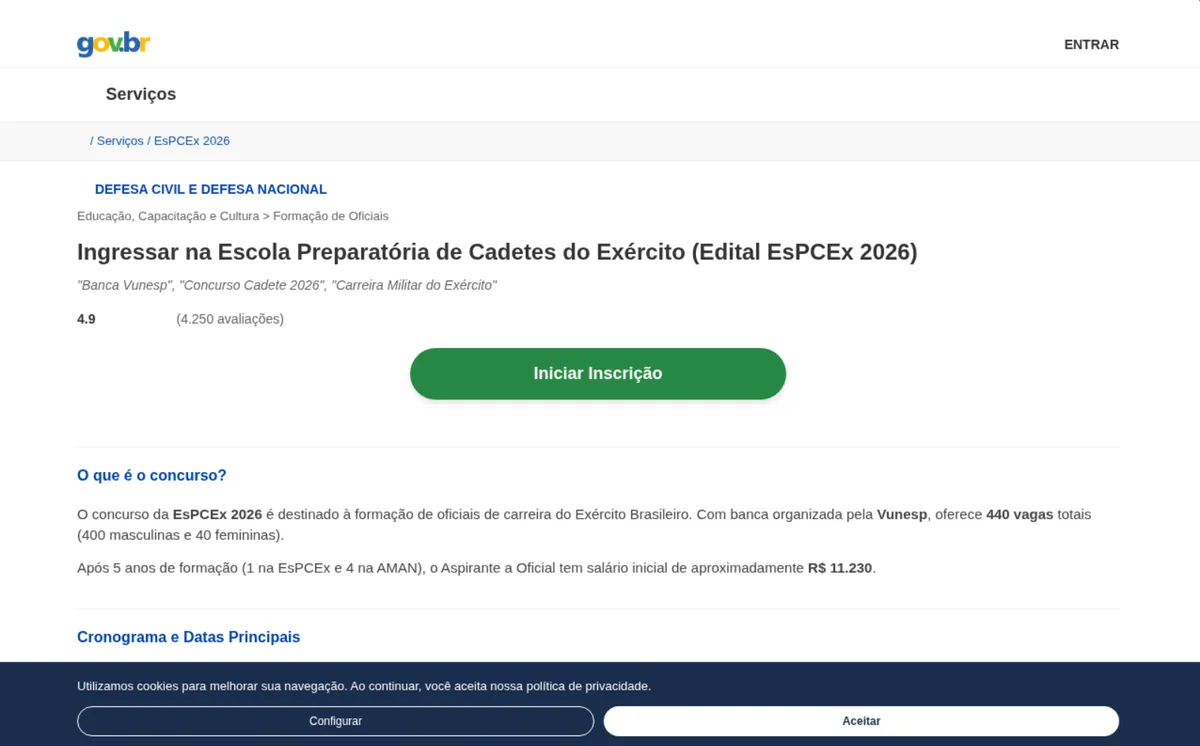 gov.br

ENTRAR

Serviços

/ Serviços / EsPCEx 2026

DEFESA CIVIL E DEFESA NACIONAL

Educação, Capacitação e Cultura > Formação de Oficiais

Ingressar na Escola Preparatória de Cadetes do Exército (Edital EsPCEx 2026)

"Banca Vunesp", "Concurso Cadete 2026", "Carreira Militar do Exército"

4.9 (4.250 avaliações)

Iniciar Inscrição

O que é o concurso?

O concurso da EsPCEx 2026 é destinado à formação de oficiais de carreira do Exército Brasileiro. Com banca organizada pela Vunesp, oferece 440 vagas totais (400 masculinas e 40 femininas).

Após 5 anos de formação (1 na EsPCEx e 4 na AMAN), o Aspirante a Oficial tem salário inicial de aproximadamente R$ 11.230.

Cronograma e Datas Principais

Utilizamos cookies para melhorar sua navegação. Ao continuar, você aceita nossa política de privacidade.

Configurar

Aceitar